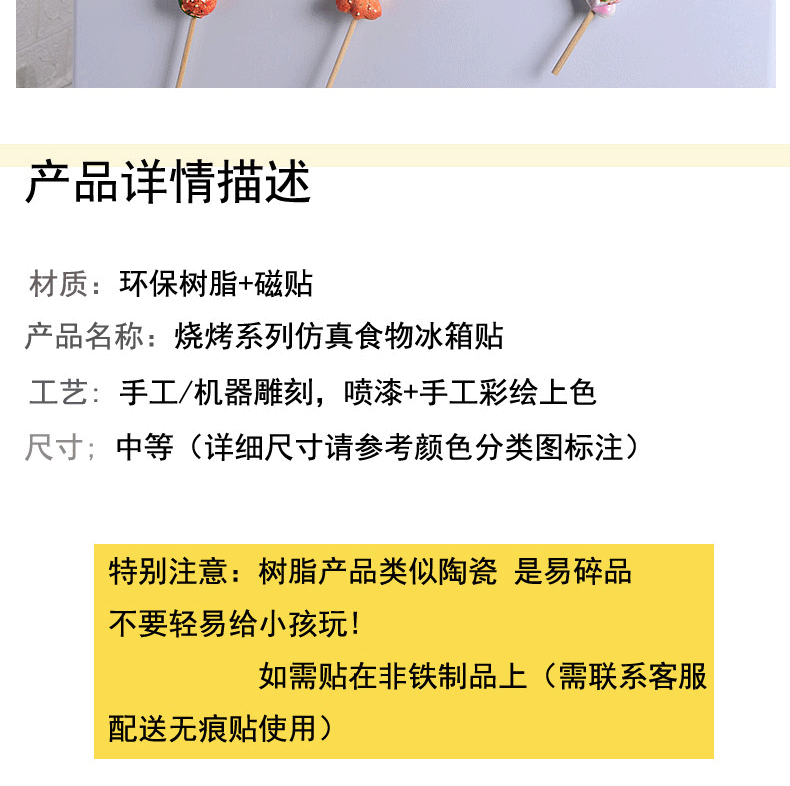 产品详情描述

材质：环保树脂+磁贴
产品名称：烧烤系列仿真食物冰箱贴
工艺：手工/机器雕刻，喷漆+手工彩绘上色
尺寸；中等（详细尺寸请参考颜色分类图标注）

特别注意：树脂产品类似陶瓷 是易碎品
不要轻易给小孩玩！
如需贴在非铁制品上（需联系客服配送无痕贴使用）